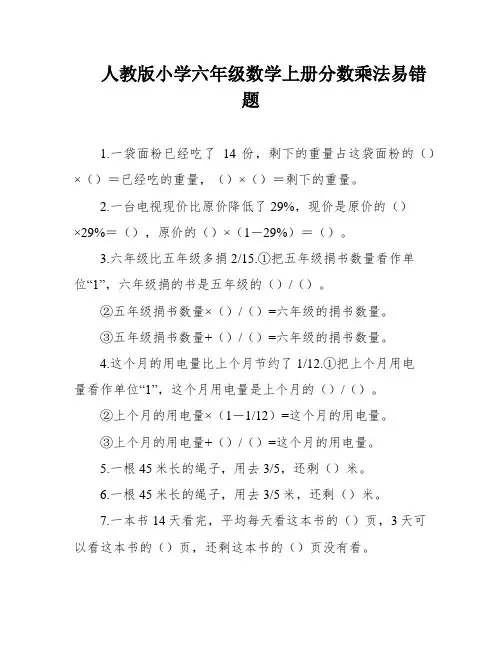 人教版小学六年级数学上册分数乘法易错题

1.一袋面粉已经吃了 14 份，剩下的重量占这袋面粉的（）×（）＝已经吃的重量，（）×（）＝剩下的重量。

2.一台电视现价比原价降低了 29%，现价是原价的（）×29%＝（），原价的（）×（1－29%）＝（）。

3.六年级比五年级多捐 2/15.①把五年级捐书数量看作单位“1”，六年级捐的书是五年级的（）/（）。

②五年级捐书数量×（）/（）=六年级的捐书数量。

③五年级捐书数量+（）/（）=六年级的捐书数量。

4.这个月的用电量比上个月节约了 1/12.①把上个月用电量看作单位“1”，这个月用电量是上个月的（）/（）。

②上个月的用电量×（1－1/12）=这个月的用电量。

③上个月的用电量+（）/（）=这个月的用电量。

5.一根 45 米长的绳子，用去 3/5，还剩（）米。

6.一根 45 米长的绳子，用去 3/5 米，还剩（）米。

7.一本书 14 天看完，平均每天看这本书的（）页，3 天可以看这本书的（）页，还剩这本书的（）页没有看。